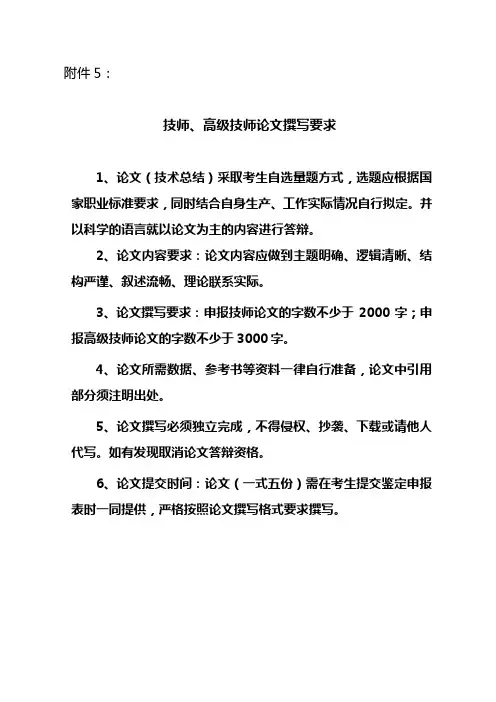 附件 5：

技师、高级技师论文撰写要求

1、论文（技术总结）采取考生自选量题方式，选题应根据国家职业标准要求，同时结合自身生产、工作实际情况自行拟定。并以科学的语言就以论文为主的内容进行答辩。

2、论文内容要求：论文内容应做到主题明确、逻辑清晰、结构严谨、叙述流畅、理论联系实际。

3、论文撰写要求：申报技师论文的字数不少于 2000 字；申报高级技师论文的字数不少于 3000 字。

4、论文所需数据、参考书等资料一律自行准备，论文中引用部分须注明出处。

5、论文撰写必须独立完成，不得侵权、抄袭、下载或请他人代写。如有发现取消论文答辩资格。

6、论文提交时间：论文（一式五份）需在考生提交鉴定申报表时一同提供，严格按照论文撰写格式要求撰写。